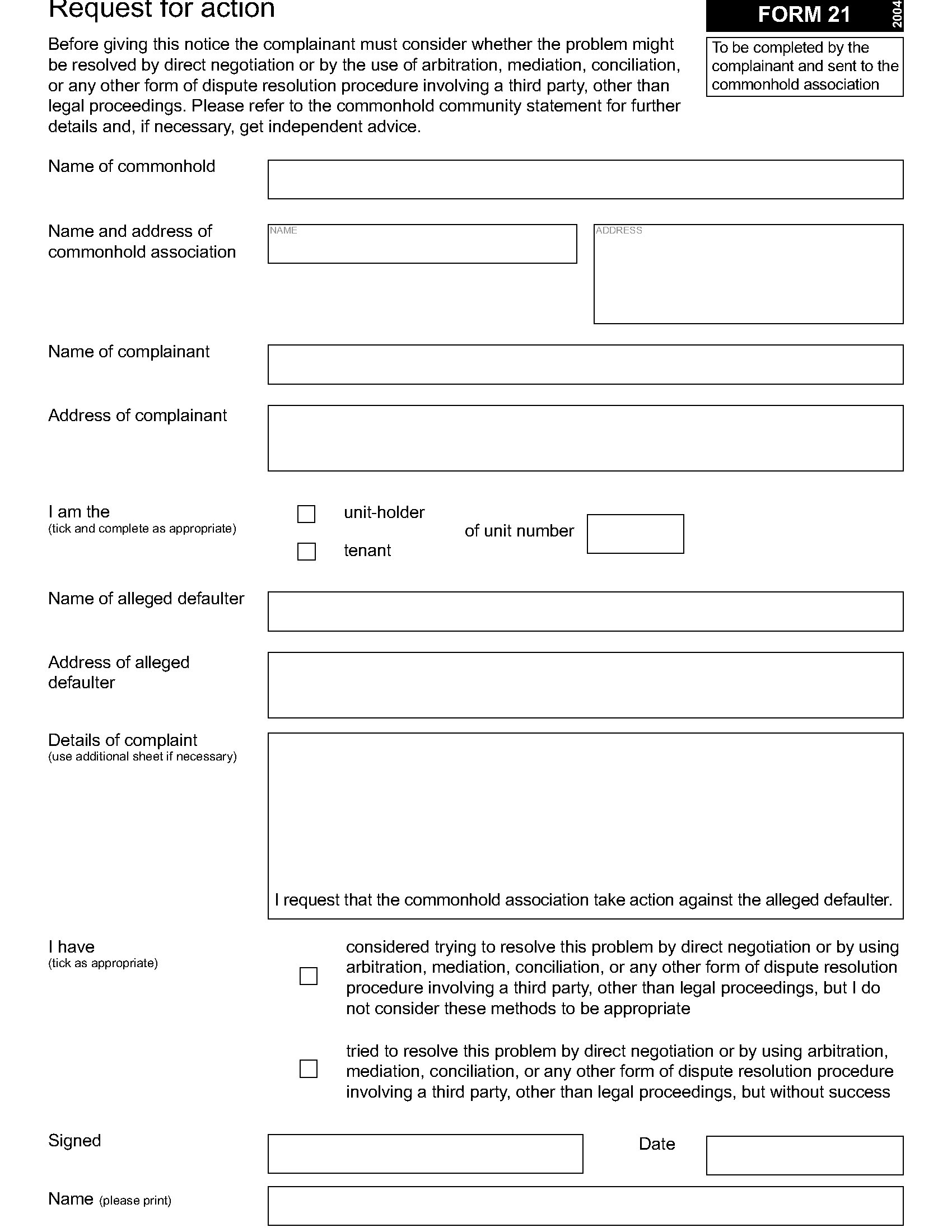 Request for action

FORM 21

2004

To be completed by the complainant and sent to the commonhold association

Before giving this notice the complainant must consider whether the problem might be resolved by direct negotiation or by the use of arbitration, mediation, conciliation, or any other form of dispute resolution procedure involving a third party, other than legal proceedings. Please refer to the commonhold community statement for further details and, if necessary, get independent advice.

Name of commonhold

Name and address of commonhold association

NAME

ADDRESS

Name of complainant

Address of complainant

I am the
(tick and complete as appropriate)

unit-holder

tenant

of unit number

Name of alleged defaulter

Address of alleged defaulter

Details of complaint
(use additional sheet if necessary)

I request that the commonhold association take action against the alleged defaulter.

I have
(tick as appropriate)

considered trying to resolve this problem by direct negotiation or by using arbitration, mediation, conciliation, or any other form of dispute resolution procedure involving a third party, other than legal proceedings, but I do not consider these methods to be appropriate

tried to resolve this problem by direct negotiation or by using arbitration, mediation, conciliation, or any other form of dispute resolution procedure involving a third party, other than legal proceedings, but without success

Signed

Date

Name (please print)